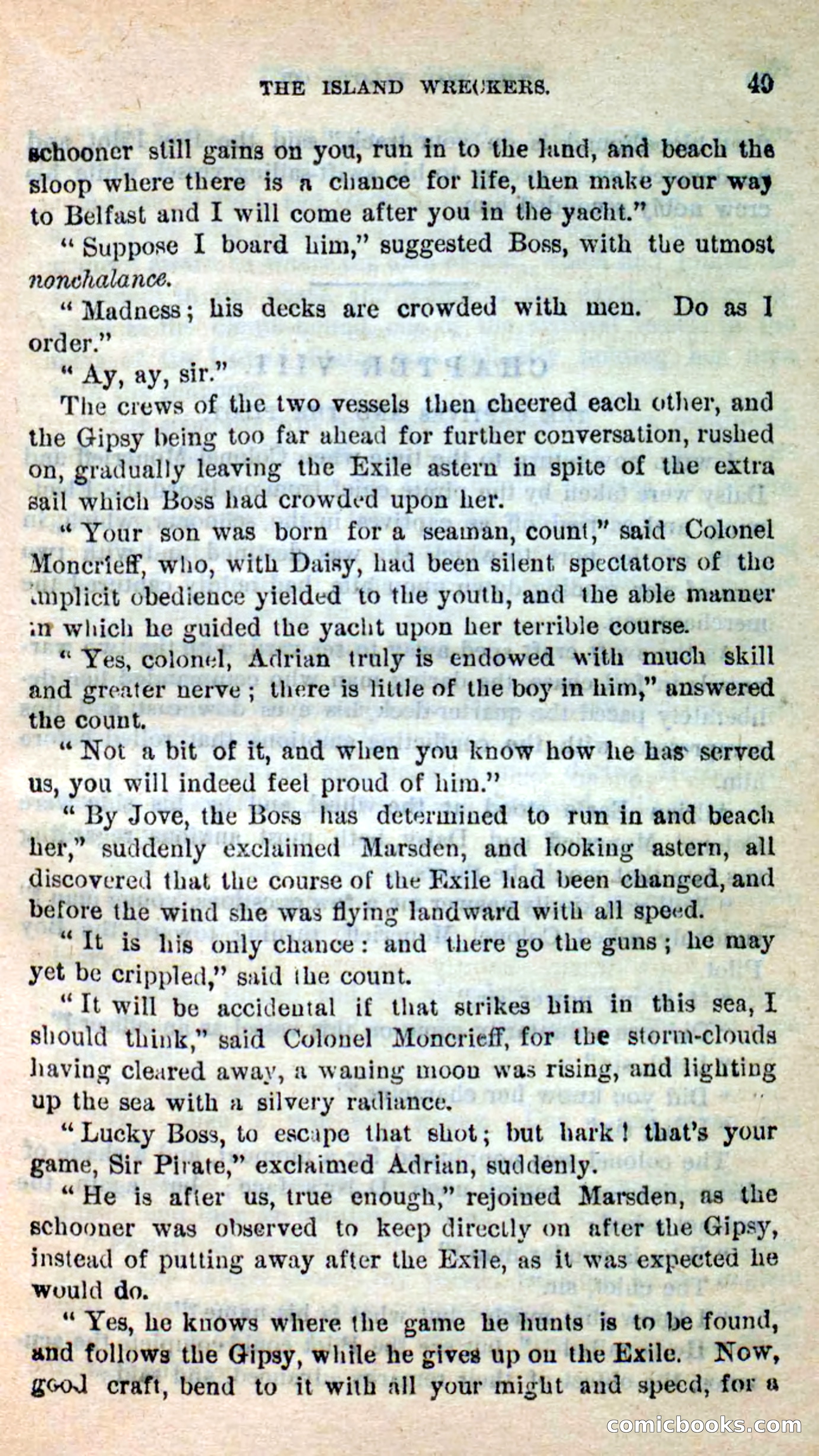 THE ISLAND WRECKERS. 49

schooner still gains on you, run in to the land, and beach the sloop where there is a chance for life, then make your way to Belfast and I will come after you in the yacht."

"Suppose I board him," suggested Boss, with the utmost nonchalance.

"Madness; his decks are crowded with men. Do as I order."

"Ay, ay, sir."

The crews of the two vessels then cheered each other, and the Gipsy being too far ahead for further conversation, rushed on, gradually leaving the Exile astern in spite of the extra sail which Boss had crowded upon her.

"Your son was born for a seaman, count," said Colonel Moncrieff, who, with Daisy, had been silent spectators of the implicit obedience yielded to the youth, and the able manner in which he guided the yacht upon her terrible course.

"Yes, colonel, Adrian truly is endowed with much skill and greater nerve; there is little of the boy in him," answered the count.

"Not a bit of it, and when you know how he has served us, you will indeed feel proud of him."

"By Jove, the Boss has determined to run in and beach her," suddenly exclaimed Marsden, and looking astern, all discovered that the course of the Exile had been changed, and before the wind she was flying landward with all speed.

"It is his only chance: and there go the guns; he may yet be crippled," said the count.

"It will be accidental if that strikes him in this sea, I should think," said Colonel Moncrieff, for the storm-clouds having cleared away, a waning moon was rising, and lighting up the sea with a silvery radiance.

"Lucky Boss, to escape that shot; but hark! that's your game, Sir Pirate," exclaimed Adrian, suddenly.

"He is after us, true enough," rejoined Marsden, as the schooner was observed to keep directly on after the Gipsy, instead of putting away after the Exile, as it was expected he would do.

"Yes, he knows where the game he hunts is to be found, and follows the Gipsy, while he gives up on the Exile. Now, good craft, bend to it with all your might and speed, for a

comicbooks.com